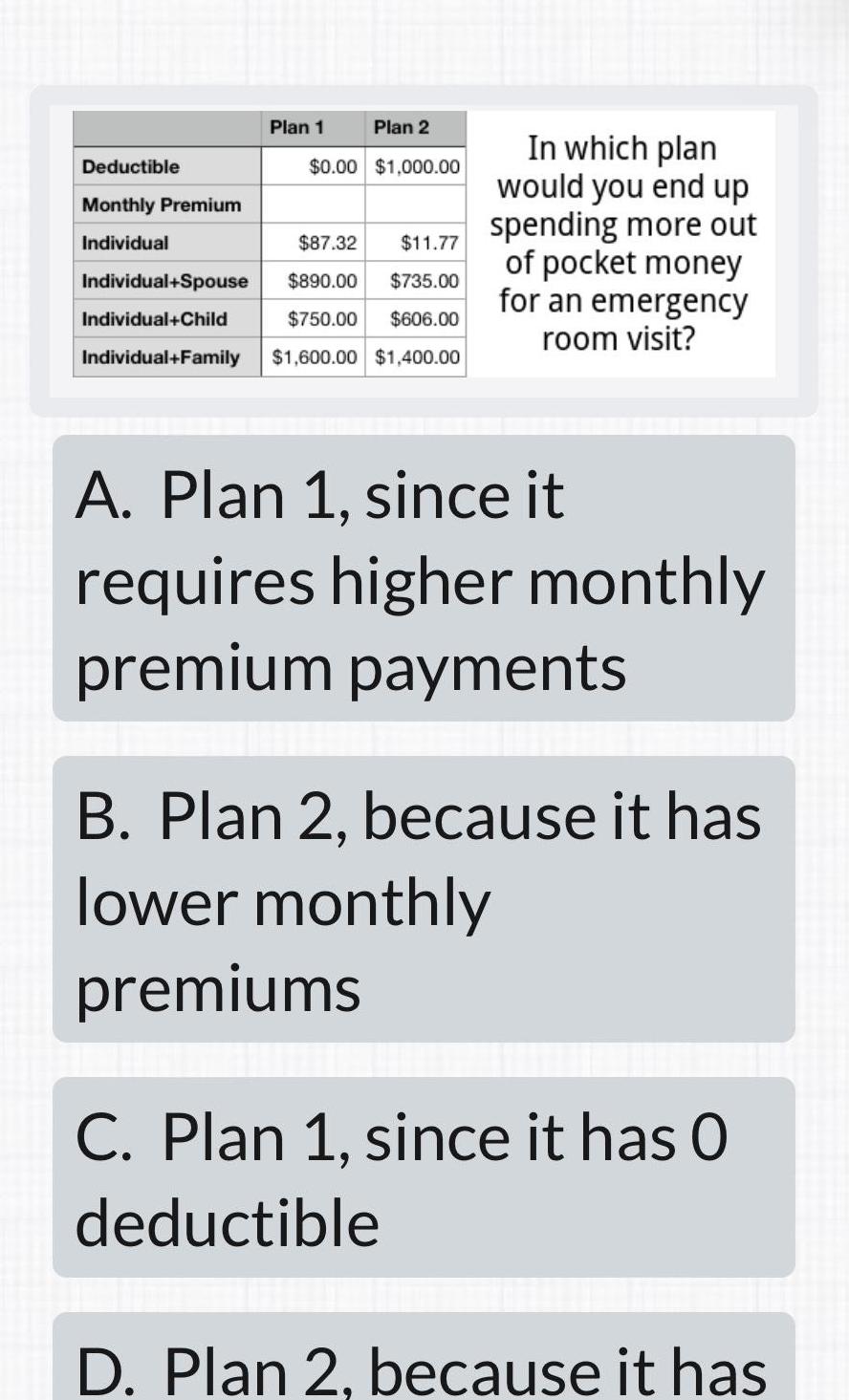 |  | Plan 1 | Plan 2 |
|---|---|---|
| Deductible | \$0.00 | \$1,000.00 |
| Monthly Premium |  |  |
| Individual | \$87.32 | \$11.77 |
| Individual+Spouse | \$890.00 | \$735.00 |
| Individual+Child | \$750.00 | \$606.00 |
| Individual+Family | \$1,600.00 | \$1,400.00 |

In which plan would you end up spending more out of pocket money for an emergency room visit?

A. Plan 1, since it requires higher monthly premium payments

B. Plan 2, because it has lower monthly premiums

C. Plan 1, since it has 0 deductible

D. Plan 2, because it has